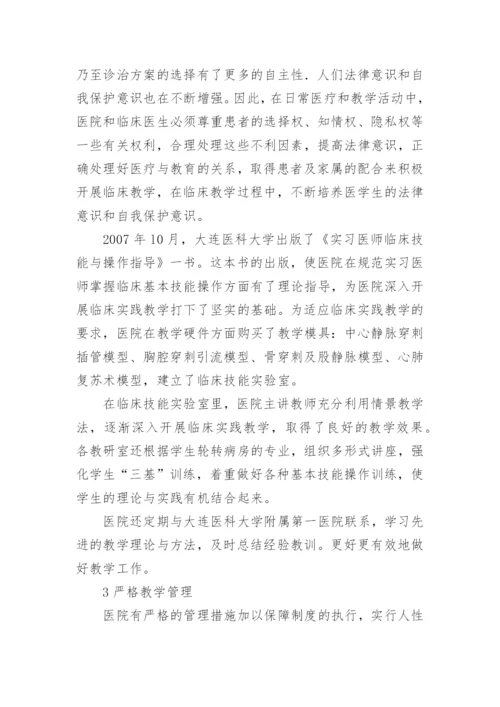 乃至诊治方案的选择有了更多的自主性．人们法律意识和自我保护意识也在不断增强。因此，在日常医疗和教学活动中，医院和临床医生必须尊重患者的选择权、知情权、隐私权等一些有关权利，合理处理这些不利因素，提高法律意识，正确处理好医疗与教育的关系，取得患者及家属的配合来积极开展临床教学，在临床教学过程中，不断培养医学生的法律意识和自我保护意识。

2007 年 10 月，大连医科大学出版了《实习医师临床技能与操作指导》一书。这本书的出版，使医院在规范实习医师掌握临床基本技能操作方面有了理论指导，为医院深入开展临床实践教学打下了坚实的基础。为适应临床实践教学的要求，医院在教学硬件方面购买了教学模具：中心静脉穿刺插管模型、胸腔穿刺引流模型、骨穿刺及股静脉模型、心肺复苏术模型，建立了临床技能实验室。

在临床技能实验室里，医院主讲教师充分利用情景教学法，逐渐深入开展临床实践教学，取得了良好的教学效果。各教研室还根据学生轮转病房的专业，组织多形式讲座，强化学生“三基”训练，着重做好各种基本技能操作训练，使学生的理论与实践有机结合起来。

医院还定期与大连医科大学附属第一医院联系，学习先进的教学理论与方法，及时总结经验教训。更好更有效地做好教学工作。

3 严格教学管理

医院有严格的管理措施加以保障制度的执行，实行人性